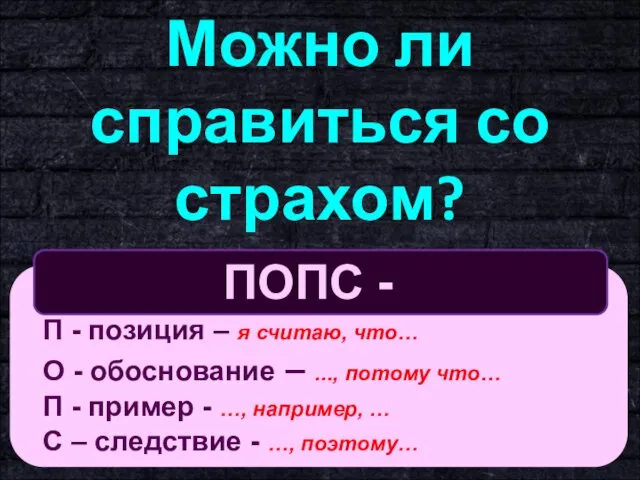 Можно ли справиться со страхом?

ПОПС -

П - позиция – я считаю, что…
О - обоснование – …, потому что…
П - пример - …, например, …
С – следствие - …, поэтому…